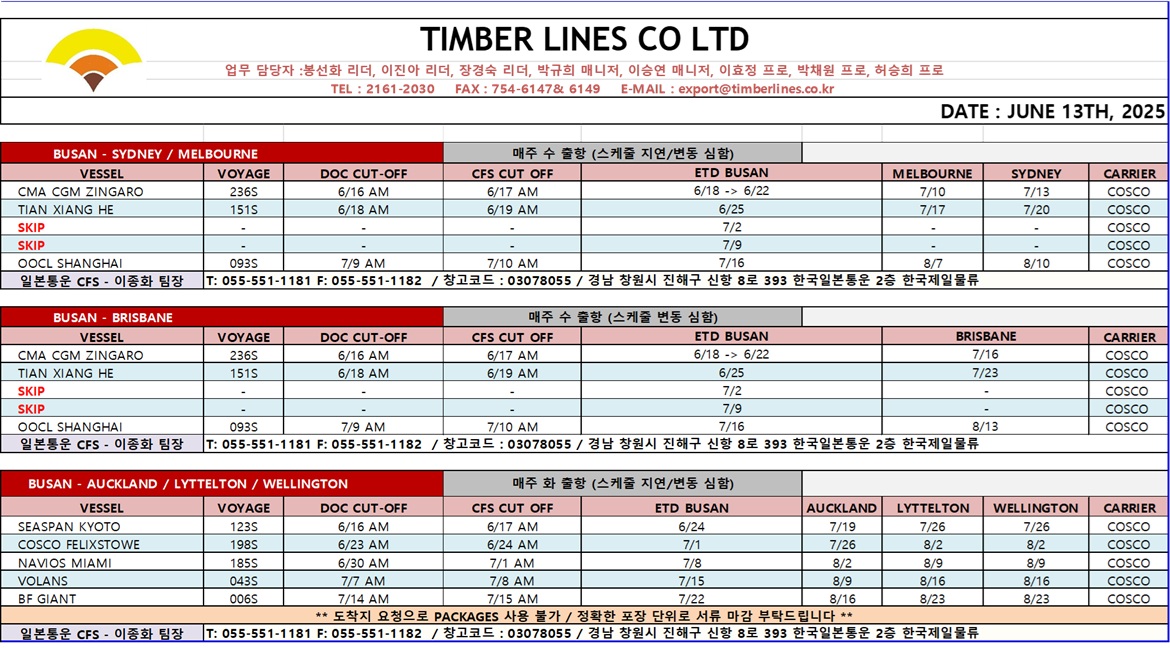 TIMBER LINES CO LTD

업무 담당자 :봉선화 리더, 이진아 리더, 장경숙 리더, 박규희 매니저, 이승연 매니저, 이효정 프로, 박채원 프로, 허승희 프로

TEL : 2161-2030 FAX : 754-6147& 6149 E-MAIL : export@timberlines.co.kr

DATE : JUNE 13TH, 2025

BUSAN - SYDNEY / MELBOURNE 매주 수 출항 (스케줄 지연/변동 심함)

| VESSEL | VOYAGE | DOC CUT-OFF | CFS CUT OFF | ETD BUSAN | MELBOURNE | SYDNEY | CARRIER |
|---|---|---|---|---|---|---|---|
| CMA CGM ZINGARO | 236S | 6/16 AM | 6/17 AM | 6/18 -> 6/22 | 7/10 | 7/13 | COSCO |
| TIAN XIANG HE | 151S | 6/18 AM | 6/19 AM | 6/25 | 7/17 | 7/20 | COSCO |
| SKIP | - | - | - | 7/2 | - | - | COSCO |
| SKIP | - | - | - | 7/9 | - | - | COSCO |
| OOCL SHANGHAI | 093S | 7/9 AM | 7/10 AM | 7/16 | 8/7 | 8/10 | COSCO |

일본통운 CFS - 이종화 팀장 T: 055-551-1181 F: 055-551-1182 / 창고코드 : 03078055 / 경남 창원시 진해구 신항 8로 393 한국일본통운 2층 한국제일물류

BUSAN - BRISBANE 매주 수 출항 (스케줄 변동 심함)

| VESSEL | VOYAGE | DOC CUT-OFF | CFS CUT OFF | ETD BUSAN | BRISBANE | CARRIER |
|---|---|---|---|---|---|---|
| CMA CGM ZINGARO | 236S | 6/16 AM | 6/17 AM | 6/18 -> 6/22 | 7/16 | COSCO |
| TIAN XIANG HE | 151S | 6/18 AM | 6/19 AM | 6/25 | 7/23 | COSCO |
| SKIP | - | - | - | 7/2 | - | COSCO |
| SKIP | - | - | - | 7/9 | - | COSCO |
| OOCL SHANGHAI | 093S | 7/9 AM | 7/10 AM | 7/16 | 8/13 | COSCO |

일본통운 CFS - 이종화 팀장 T: 055-551-1181 F: 055-551-1182 / 창고코드 : 03078055 / 경남 창원시 진해구 신항 8로 393 한국일본통운 2층 한국제일물류

BUSAN - AUCKLAND / LYTTELTON / WELLINGTON 매주 화 출항 (스케줄 지연/변동 심함)

| VESSEL | VOYAGE | DOC CUT-OFF | CFS CUT OFF | ETD BUSAN | AUCKLAND | LYTTELTON | WELLINGTON | CARRIER |
|---|---|---|---|---|---|---|---|---|
| SEASPAN KYOTO | 123S | 6/16 AM | 6/17 AM | 6/24 | 7/19 | 7/26 | 7/26 | COSCO |
| COSCO FELIXSTOWE | 198S | 6/23 AM | 6/24 AM | 7/1 | 7/26 | 8/2 | 8/2 | COSCO |
| NAVIOS MIAMI | 185S | 6/30 AM | 7/1 AM | 7/8 | 8/2 | 8/9 | 8/9 | COSCO |
| VOLANS | 043S | 7/7 AM | 7/8 AM | 7/15 | 8/9 | 8/16 | 8/16 | COSCO |
| BF GIANT | 006S | 7/14 AM | 7/15 AM | 7/22 | 8/16 | 8/23 | 8/23 | COSCO |

** 도착지 요청으로 PACKAGES 사용 불가 / 정확한 포장 단위로 서류 마감 부탁드립니다 **

일본통운 CFS - 이종화 팀장 T: 055-551-1181 F: 055-551-1182 / 창고코드 : 03078055 / 경남 창원시 진해구 신항 8로 393 한국일본통운 2층 한국제일물류